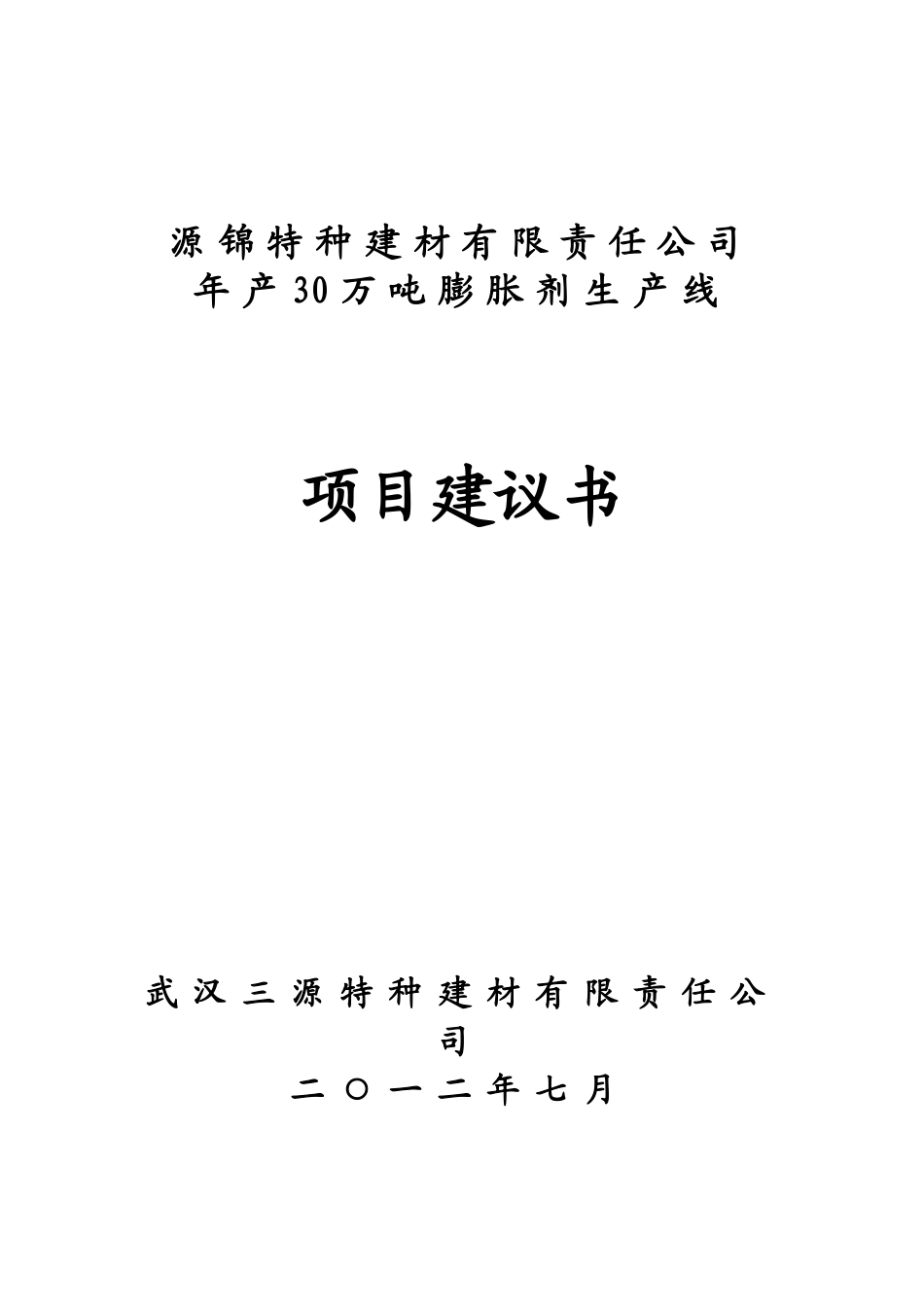 源锦特种建材有限责任公司
年产30万吨膨胀剂生产线

项目建议书

武汉三源特种建材有限责任公司
二〇一二年七月